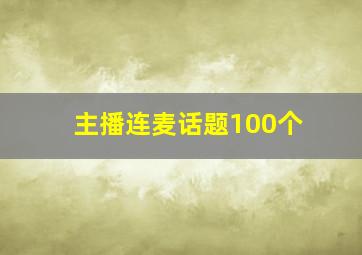 主播连麦话题100个